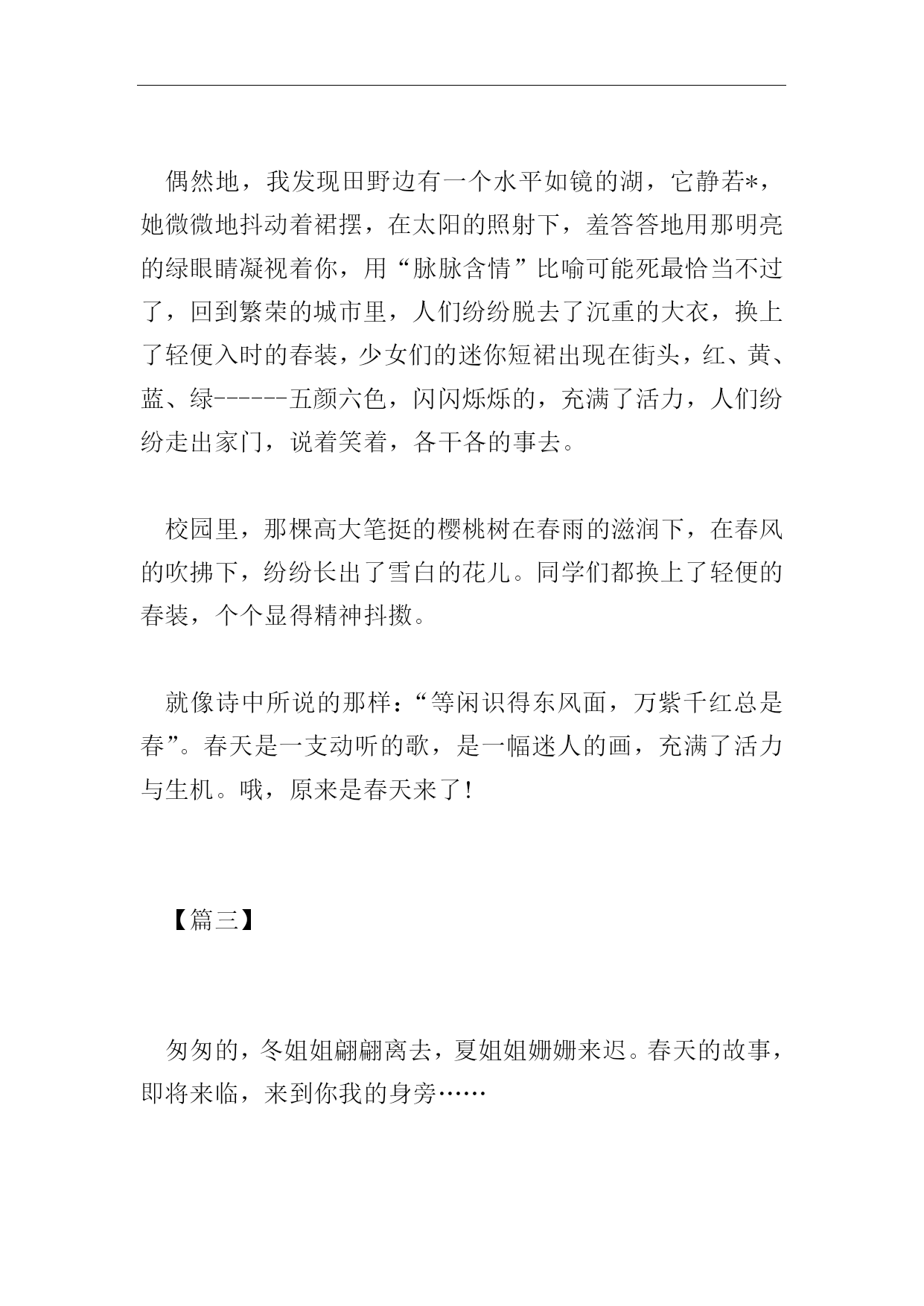 偶然地，我发现田野边有一个水平如镜的湖，它静若*，她微微地抖动着裙摆，在太阳的照射下，羞答答地用那明亮的绿眼睛凝视着你，用“脉脉含情”比喻可能死最恰当不过了，回到繁荣的城市里，人们纷纷脱去了沉重的大衣，换上了轻便入时的春装，少女们的迷你短裙出现在街头，红、黄、蓝、绿------五颜六色，闪闪烁烁的，充满了活力，人们纷纷走出家门，说着笑着，各干各的事去。

校园里，那棵高大笔挺的樱桃树在春雨的滋润下，在春风的吹拂下，纷纷长出了雪白的花儿。同学们都换上了轻便的春装，个个显得精神抖擞。

就像诗中所说的那样：“等闲识得东风面，万紫千红总是春”。春天是一支动听的歌，是一幅迷人的画，充满了活力与生机。哦，原来是春天来了！

【篇三】

匆匆的，冬姐姐翩翩离去，夏姐姐姗姗来迟。春天的故事，即将来临，来到你我的身旁……